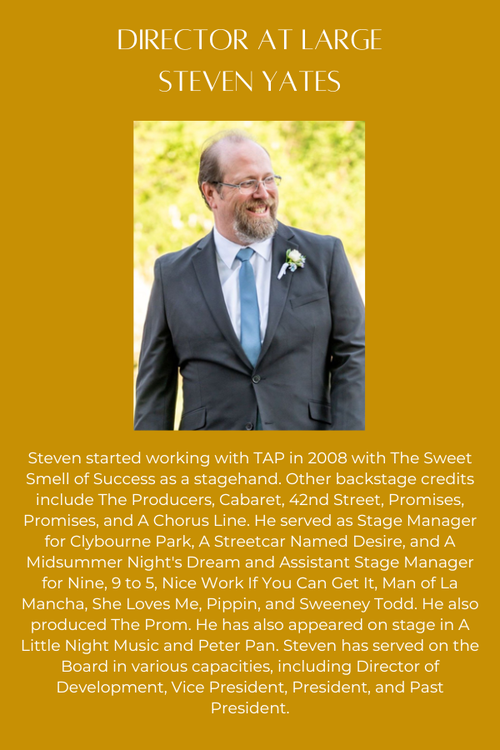 DIRECTOR AT LARGE
STEVEN YATES

Steven started working with TAP in 2008 with The Sweet Smell of Success as a stagehand. Other backstage credits include The Producers, Cabaret, 42nd Street, Promises, Promises, and A Chorus Line. He served as Stage Manager for Clybourne Park, A Streetcar Named Desire, and A Midsummer Night's Dream and Assistant Stage Manager for Nine, 9 to 5, Nice Work If You Can Get It, Man of La Mancha, She Loves Me, Pippin, and Sweeney Todd. He also produced The Prom. He has also appeared on stage in A Little Night Music and Peter Pan. Steven has served on the Board in various capacities, including Director of Development, Vice President, President, and Past President.